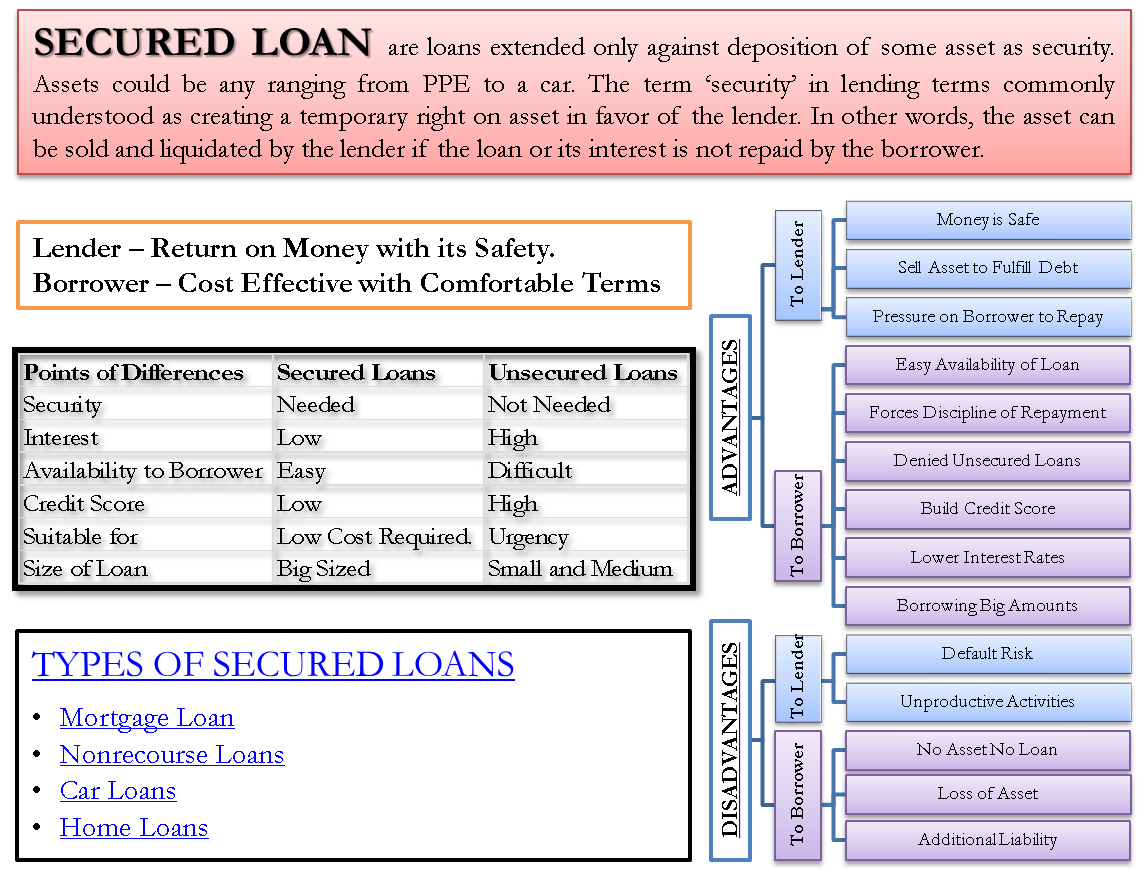 SECURED LOAN are loans extended only against deposition of some asset as security. Assets could be any ranging from PPE to a car. The term 'security' in lending terms commonly understood as creating a temporary right on asset in favor of the lender. In other words, the asset can be sold and liquidated by the lender if the loan or its interest is not repaid by the borrower.

Lender – Return on Money with its Safety.
Borrower – Cost Effective with Comfortable Terms

| Points of Differences | Secured Loans | Unsecured Loans |
|---|---|---|
| Security | Needed | Not Needed |
| Interest | Low | High |
| Availability to Borrower | Easy | Difficult |
| Credit Score | Low | High |
| Suitable for | Low Cost Required. | Urgency |
| Size of Loan | Big Sized | Small and Medium |

TYPES OF SECURED LOANS
• Mortgage Loan
• Nonrecourse Loans
• Car Loans
• Home Loans

ADVANTAGES
To Lender
Money is Safe
Sell Asset to Fulfill Debt
Pressure on Borrower to Repay
To Borrower
Easy Availability of Loan
Forces Discipline of Repayment
Denied Unsecured Loans
Build Credit Score
Lower Interest Rates
Borrowing Big Amounts

DISADVANTAGES
To Lender
Default Risk
Unproductive Activities
To Borrower
No Asset No Loan
Loss of Asset
Additional Liability